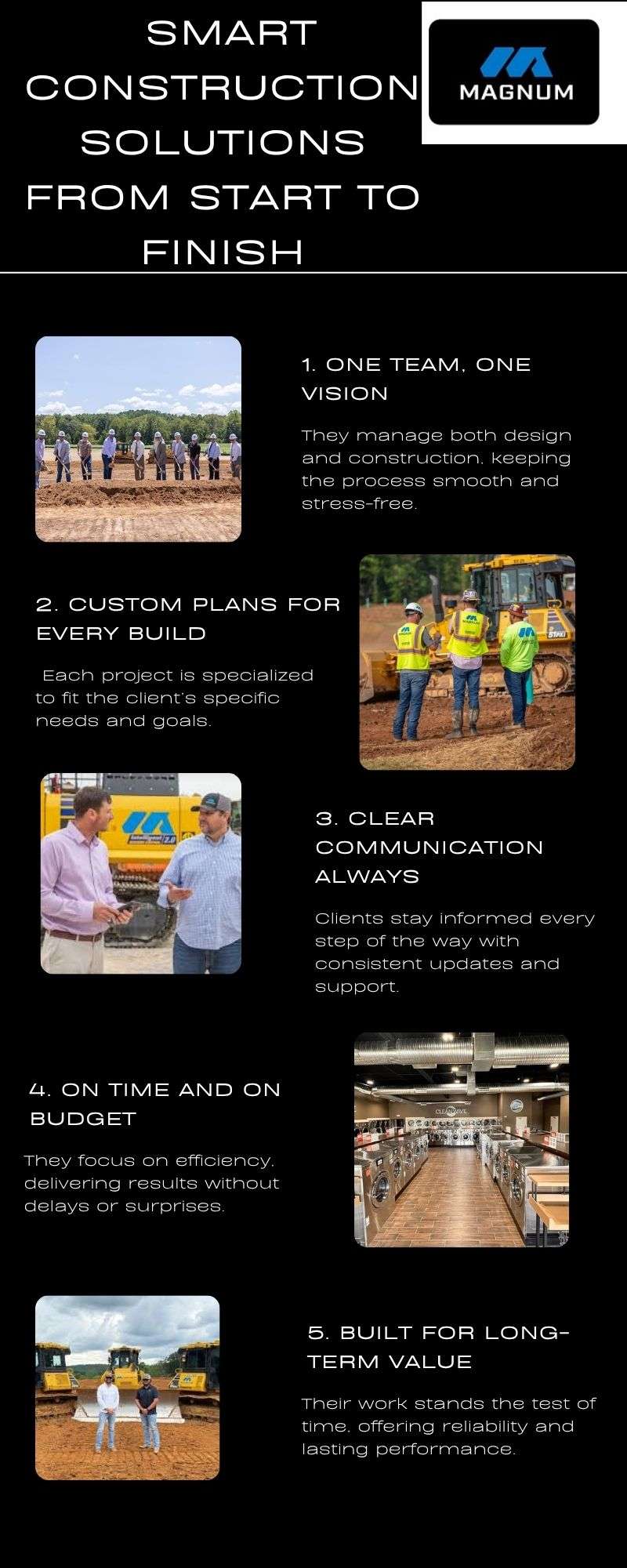 SMART CONSTRUCTION SOLUTIONS FROM START TO FINISH

MAGNUM

1. ONE TEAM, ONE VISION

They manage both design and construction, keeping the process smooth and stress-free.

2. CUSTOM PLANS FOR EVERY BUILD

Each project is specialized to fit the client's specific needs and goals.

3. CLEAR COMMUNICATION ALWAYS

Clients stay informed every step of the way with consistent updates and support.

4. ON TIME AND ON BUDGET

They focus on efficiency, delivering results without delays or surprises.

5. BUILT FOR LONG-TERM VALUE

Their work stands the test of time, offering reliability and lasting performance.